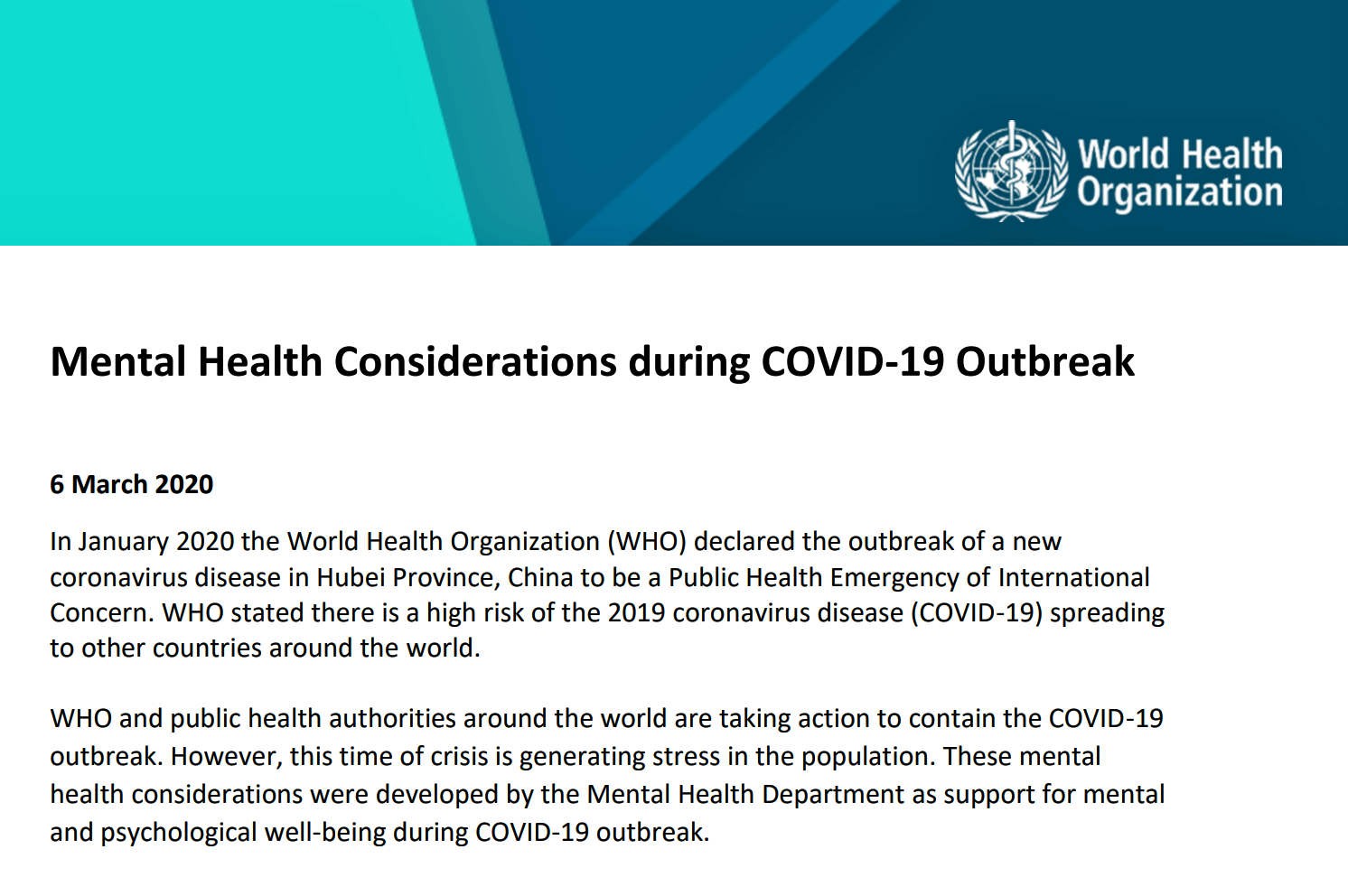 World Health
Organization

Mental Health Considerations during COVID-19 Outbreak

6 March 2020

In January 2020 the World Health Organization (WHO) declared the outbreak of a new coronavirus disease in Hubei Province, China to be a Public Health Emergency of International Concern. WHO stated there is a high risk of the 2019 coronavirus disease (COVID-19) spreading to other countries around the world.

WHO and public health authorities around the world are taking action to contain the COVID-19 outbreak. However, this time of crisis is generating stress in the population. These mental health considerations were developed by the Mental Health Department as support for mental and psychological well-being during COVID-19 outbreak.